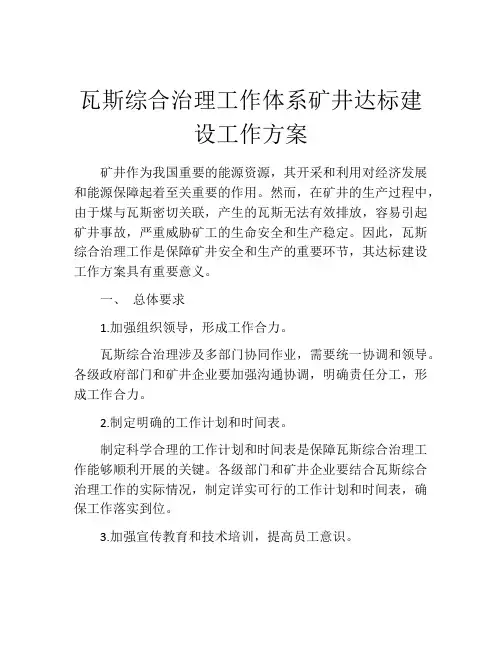 瓦斯综合治理工作体系矿井达标建设工作方案

矿井作为我国重要的能源资源，其开采和利用对经济发展和能源保障起着至关重要的作用。然而，在矿井的生产过程中，由于煤与瓦斯密切关联，产生的瓦斯无法有效排放，容易引起矿井事故，严重威胁矿工的生命安全和生产稳定。因此，瓦斯综合治理工作是保障矿井安全和生产的重要环节，其达标建设工作方案具有重要意义。

一、 总体要求

1.加强组织领导，形成工作合力。

瓦斯综合治理涉及多部门协同作业，需要统一协调和领导。各级政府部门和矿井企业要加强沟通协调，明确责任分工，形成工作合力。

2.制定明确的工作计划和时间表。

制定科学合理的工作计划和时间表是保障瓦斯综合治理工作能够顺利开展的关键。各级部门和矿井企业要结合瓦斯综合治理工作的实际情况，制定详实可行的工作计划和时间表，确保工作落实到位。

3.加强宣传教育和技术培训，提高员工意识。